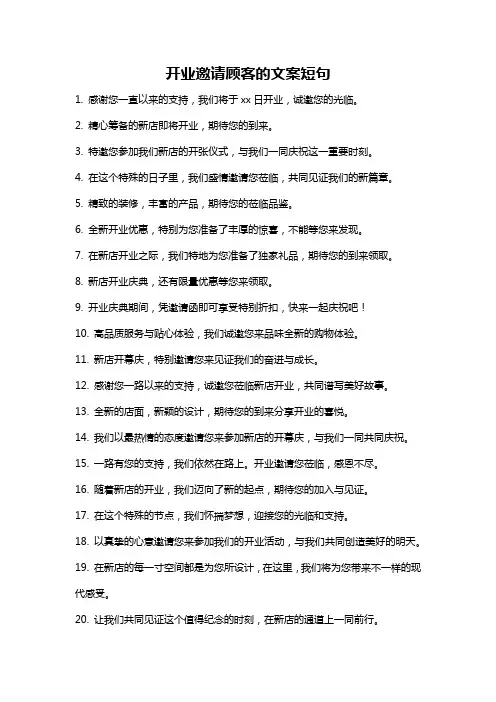 开业邀请顾客的文案短句

1. 感谢您一直以来的支持，我们将于 xx 日开业，诚邀您的光临。

2. 精心筹备的新店即将开业，期待您的到来。

3. 特邀您参加我们新店的开张仪式，与我们一同庆祝这一重要时刻。

4. 在这个特殊的日子里，我们盛情邀请您莅临，共同见证我们的新篇章。

5. 精致的装修，丰富的产品，期待您的莅临品鉴。

6. 全新开业优惠，特别为您准备了丰厚的惊喜，不能等您来发现。

7. 在新店开业之际，我们特地为您准备了独家礼品，期待您的到来领取。

8. 新店开业庆典，还有限量优惠等您来领取。

9. 开业庆典期间，凭邀请函即可享受特别折扣，快来一起庆祝吧！

10. 高品质服务与贴心体验，我们诚邀您来品味全新的购物体验。

11. 新店开幕庆，特别邀请您来见证我们的奋进与成长。

12. 感谢您一路以来的支持，诚邀您莅临新店开业，共同谱写美好故事。

13. 全新的店面，新颖的设计，期待您的到来分享开业的喜悦。

14. 我们以最热情的态度邀请您来参加新店的开幕庆，与我们一同共同庆祝。

15. 一路有您的支持，我们依然在路上。开业邀请您莅临，感恩不尽。

16. 随着新店的开业，我们迈向了新的起点，期待您的加入与见证。

17. 在这个特殊的节点，我们怀揣梦想，迎接您的光临和支持。

18. 以真挚的心意邀请您来参加我们的开业活动，与我们共同创造美好的明天。

19. 在新店的每一寸空间都是为您所设计，在这里，我们将为您带来不一样的现代感受。

20. 让我们共同见证这个值得纪念的时刻，在新店的通道上一同前行。